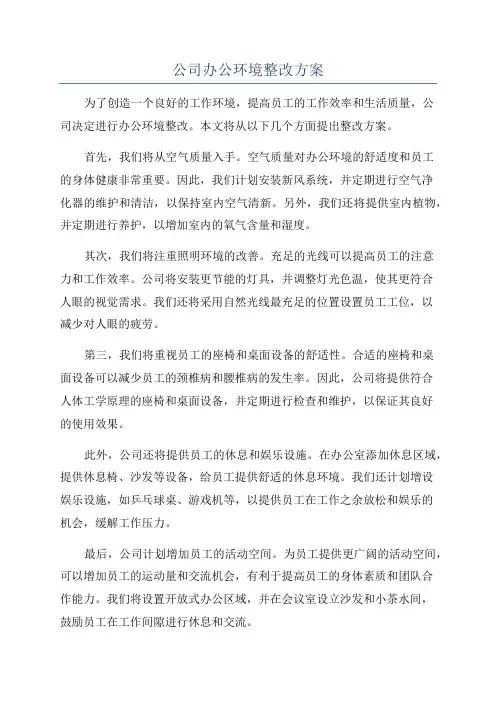 公司办公环境整改方案

为了创造一个良好的工作环境，提高员工的工作效率和生活质量，公司决定进行办公环境整改。本文将从以下几个方面提出整改方案。

首先，我们将从空气质量入手。空气质量对办公环境的舒适度和员工的身体健康非常重要。因此，我们计划安装新风系统，并定期进行空气净化器的维护和清洁，以保持室内空气清新。另外，我们还将提供室内植物，并定期进行养护，以增加室内的氧气含量和湿度。

其次，我们将注重照明环境的改善。充足的光线可以提高员工的注意力和工作效率。公司将安装更节能的灯具，并调整灯光色温，使其更符合人眼的视觉需求。我们还将采用自然光线最充足的位置设置员工工位，以减少对人眼的疲劳。

第三，我们将重视员工的座椅和桌面设备的舒适性。合适的座椅和桌面设备可以减少员工的颈椎病和腰椎病的发生率。因此，公司将提供符合人体工学原理的座椅和桌面设备，并定期进行检查和维护，以保证其良好的使用效果。

此外，公司还将提供员工的休息和娱乐设施。在办公室添加休息区域，提供休息椅、沙发等设备，给员工提供舒适的休息环境。我们还计划增设娱乐设施，如乒乓球桌、游戏机等，以提供员工在工作之余放松和娱乐的机会，缓解工作压力。

最后，公司计划增加员工的活动空间。为员工提供更广阔的活动空间，可以增加员工的运动量和交流机会，有利于提高员工的身体素质和团队合作能力。我们将设置开放式办公区域，并在会议室设立沙发和小茶水间，鼓励员工在工作间隙进行休息和交流。